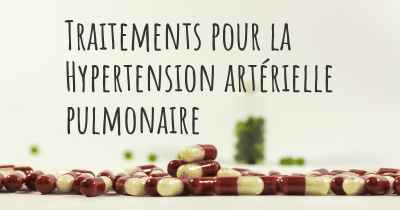 Traitements pour la Hypertension artérielle pulmonaire